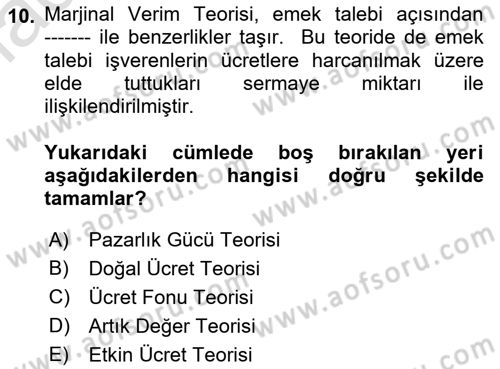 10. Marjinal Verim Teorisi, emek talebi açısından ------- ile benzerlikler taşır. Bu teoride de emek talebi işverenlerin ücretlere harcanılmak üzere elde tuttukları sermaye miktarı ile ilişkilendirilmiştir.

Yukarıdaki cümlede boş bırakılan yeri aşağıdakilerden hangisi doğru şekilde tamamlar?

A) Pazarlık Gücü Teorisi
B) Doğal Ücret Teorisi
C) Ücret Fonu Teorisi
D) Artık Değer Teorisi
E) Etkin Ücret Teorisi

www.aofsoru.com